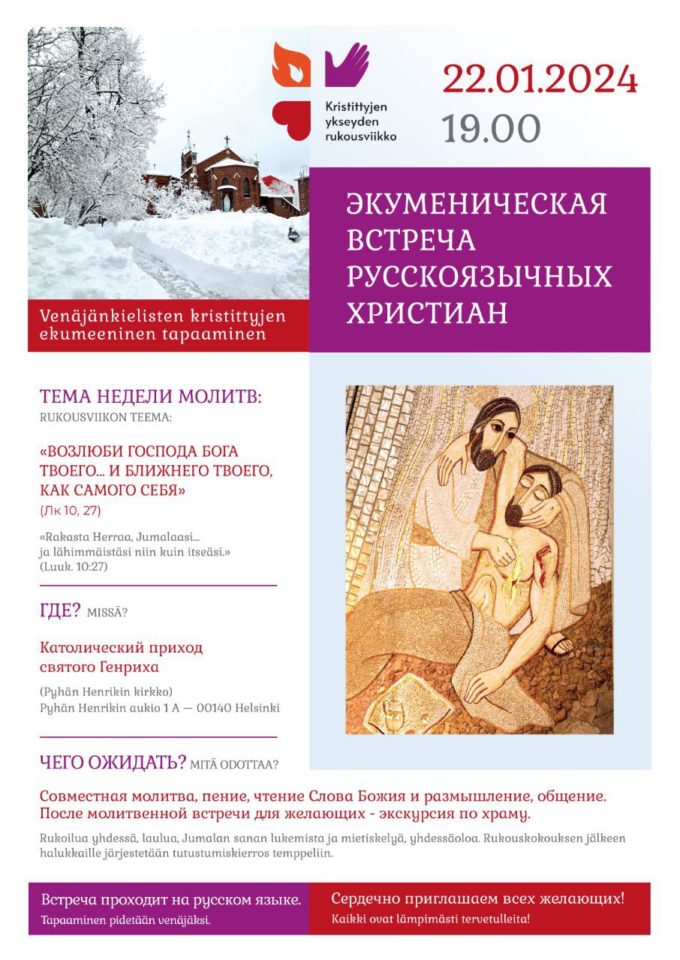 Kristittyjen ykseyden rukousviikko

22.01.2024
19.00

ЭКУМЕНИЧЕСКАЯ ВСТРЕЧА РУССКОЯЗЫЧНЫХ ХРИСТИАН

Venäjänkielisten kristittyjen ekumeeninen tapaaminen

ТЕМА НЕДЕЛИ МОЛИТВ:
RUKOUSVIIKON TEEMA:

«ВОЗЛЮБИ ГОСПОДА БОГА ТВОЕГО… И БЛИЖНЕГО ТВОЕГО, КАК САМОГО СЕБЯ»
(Лк 10, 27)

«Rakasta Herraa, Jumalaasi… ja lähimmäistäsi niin kuin itseäsi.»
(Luuk. 10:27)

ГДЕ? MISSÄ?

Католический приход святого Генриха

(Pyhän Henrikin kirkko)
Pyhän Henrikin aukio 1 A — 00140 Helsinki

ЧЕГО ОЖИДАТЬ? MITÄ ODOTTAA?

Совместная молитва, пение, чтение Слова Божия и размышление, общение. После молитвенной встречи для желающих - экскурсия по храму.

Rukoilua yhdessä, laulua, Jumalan sanan lukemista ja mietiskelyä, yhdessäoloa. Rukouskokouksen jälkeen halukkaille järjestetään tutustumiskierros temppeliin.

Встреча проходит на русском языке.
Tapaaminen pidetään venäjäksi.

Сердечно приглашаем всех желающих!
Kaikki ovat lämpimästi tervetulleita!